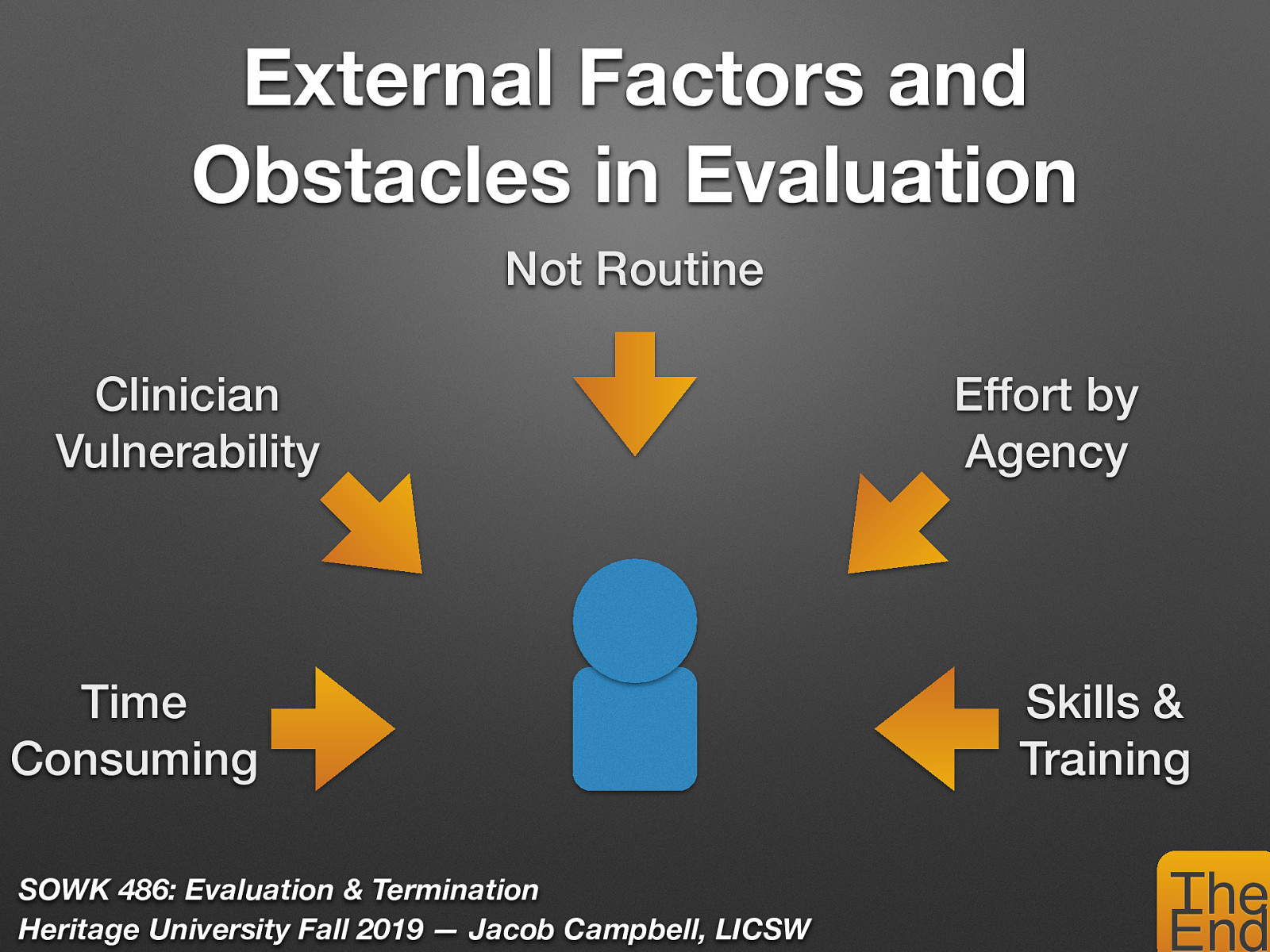 External Factors and Obstacles in Evaluation

Not Routine

Clinician Vulnerability

Effort by Agency

Time Consuming

Skills & Training

SOWK 486: Evaluation & Termination
Heritage University Fall 2019 — Jacob Campbell, LICSW

The End